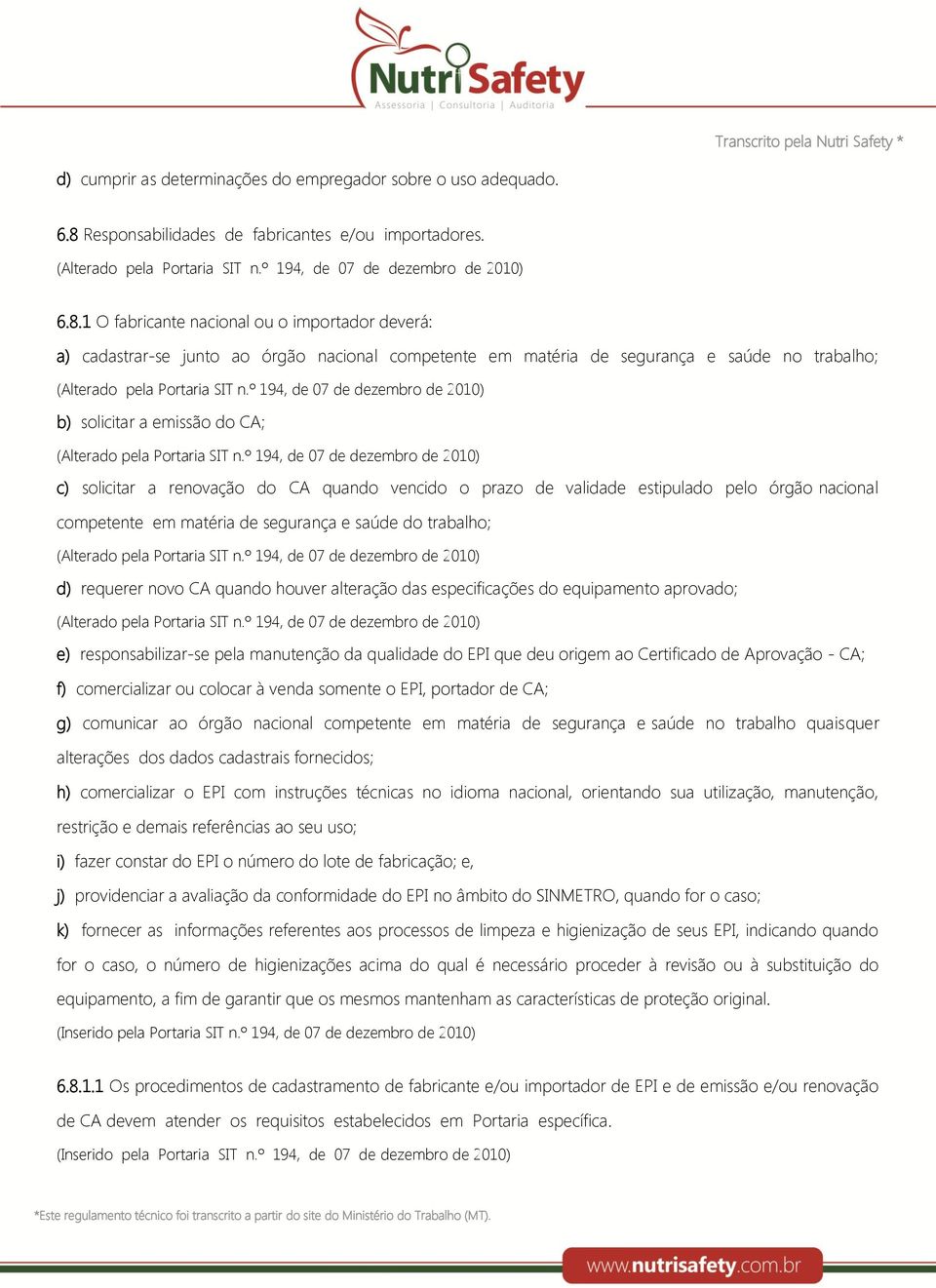 NutriSafety
Assessoria | Consultoria | Auditoria

Transcrito pela Nutri Safety *

d) cumprir as determinações do empregador sobre o uso adequado.

6.8 Responsabilidades de fabricantes e/ou importadores.
(Alterado pela Portaria SIT n.º 194, de 07 de dezembro de 2010)

6.8.1 O fabricante nacional ou o importador deverá:
a) cadastrar-se junto ao órgão nacional competente em matéria de segurança e saúde no trabalho;
(Alterado pela Portaria SIT n.º 194, de 07 de dezembro de 2010)
b) solicitar a emissão do CA;
(Alterado pela Portaria SIT n.º 194, de 07 de dezembro de 2010)
c) solicitar a renovação do CA quando vencido o prazo de validade estipulado pelo órgão nacional competente em matéria de segurança e saúde do trabalho;
(Alterado pela Portaria SIT n.º 194, de 07 de dezembro de 2010)
d) requerer novo CA quando houver alteração das especificações do equipamento aprovado;
(Alterado pela Portaria SIT n.º 194, de 07 de dezembro de 2010)
e) responsabilizar-se pela manutenção da qualidade do EPI que deu origem ao Certificado de Aprovação - CA;
f) comercializar ou colocar à venda somente o EPI, portador de CA;
g) comunicar ao órgão nacional competente em matéria de segurança e saúde no trabalho quaisquer alterações dos dados cadastrais fornecidos;
h) comercializar o EPI com instruções técnicas no idioma nacional, orientando sua utilização, manutenção, restrição e demais referências ao seu uso;
i) fazer constar do EPI o número do lote de fabricação; e,
j) providenciar a avaliação da conformidade do EPI no âmbito do SINMETRO, quando for o caso;
k) fornecer as informações referentes aos processos de limpeza e higienização de seus EPI, indicando quando for o caso, o número de higienizações acima do qual é necessário proceder à revisão ou à substituição do equipamento, a fim de garantir que os mesmos mantenham as características de proteção original.
(Inserido pela Portaria SIT n.º 194, de 07 de dezembro de 2010)

6.8.1.1 Os procedimentos de cadastramento de fabricante e/ou importador de EPI e de emissão e/ou renovação de CA devem atender os requisitos estabelecidos em Portaria específica.
(Inserido pela Portaria SIT n.º 194, de 07 de dezembro de 2010)

*Este regulamento técnico foi transcrito a partir do site do Ministério do Trabalho (MT).

www.nutrisafety.com.br